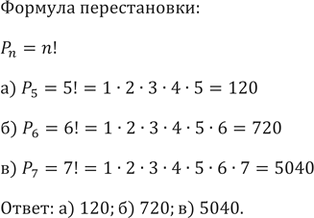 Формула перестановки:

$P_n = n!$

а) $P_5 = 5! = 1 \cdot 2 \cdot 3 \cdot 4 \cdot 5 = 120$

б) $P_6 = 6! = 1 \cdot 2 \cdot 3 \cdot 4 \cdot 5 \cdot 6 = 720$

в) $P_7 = 7! = 1 \cdot 2 \cdot 3 \cdot 4 \cdot 5 \cdot 6 \cdot 7 = 5040$

Ответ: а) 120; б) 720; в) 5040.